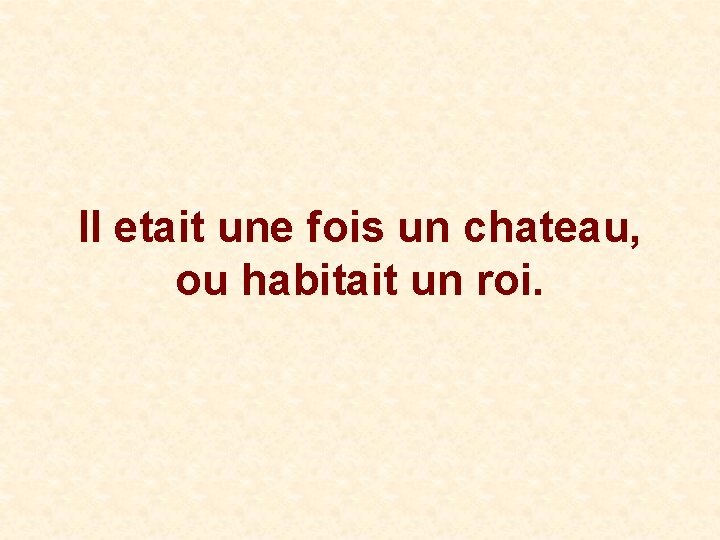 Il etait une fois un chateau, ou habitait un roi.